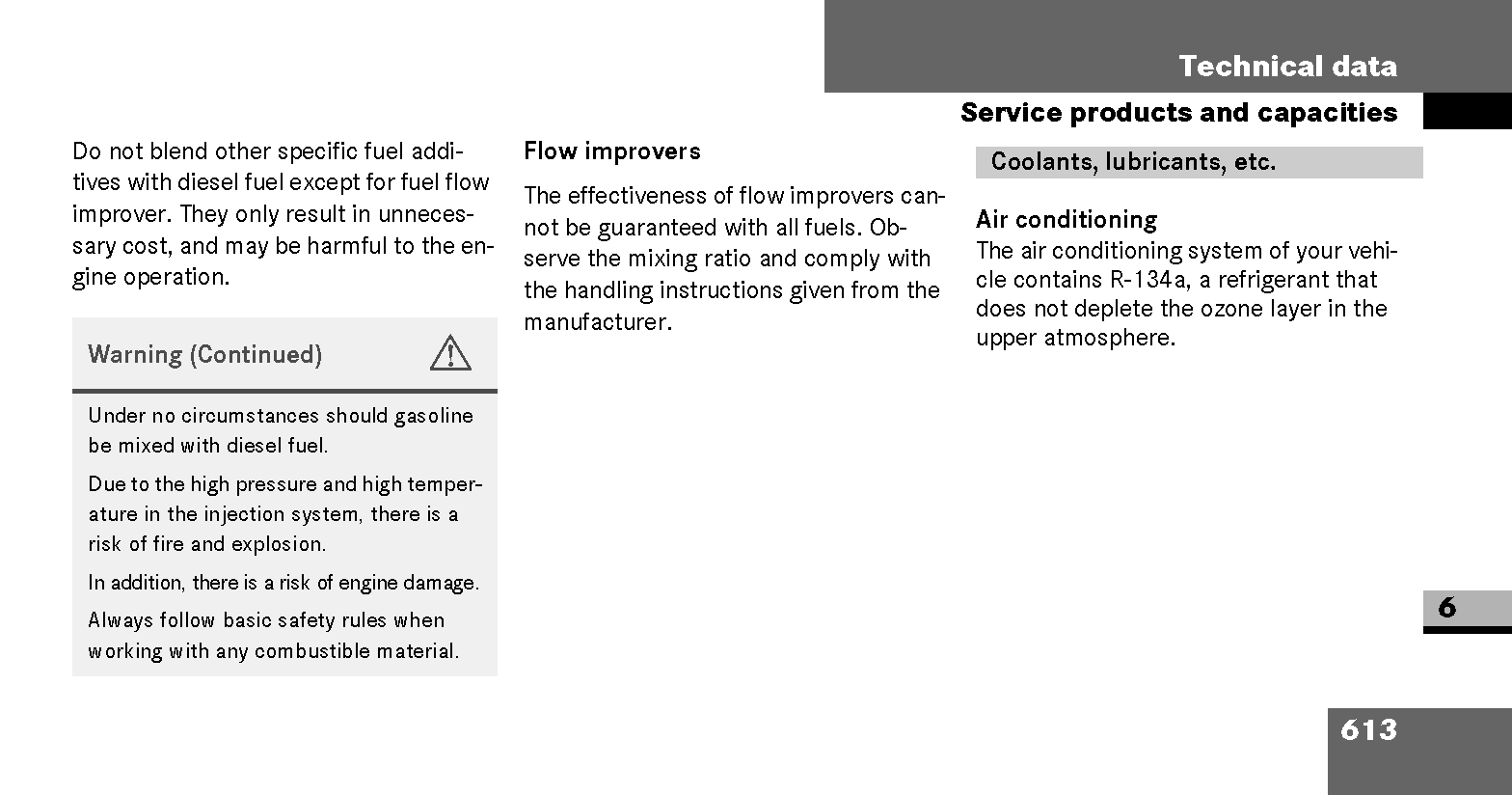 Technical data

Service products and capacities

Do not blend other specific fuel additives with diesel fuel except for fuel flow improver. They only result in unnecessary cost, and may be harmful to the engine operation.

Warning (Continued)

Under no circumstances should gasoline be mixed with diesel fuel.

Due to the high pressure and high temperature in the injection system, there is a risk of fire and explosion.

In addition, there is a risk of engine damage.

Always follow basic safety rules when working with any combustible material.

Flow improvers

The effectiveness of flow improvers cannot be guaranteed with all fuels. Observe the mixing ratio and comply with the handling instructions given from the manufacturer.

Coolants, lubricants, etc.

Air conditioning
The air conditioning system of your vehicle contains R-134a, a refrigerant that does not deplete the ozone layer in the upper atmosphere.

6

613